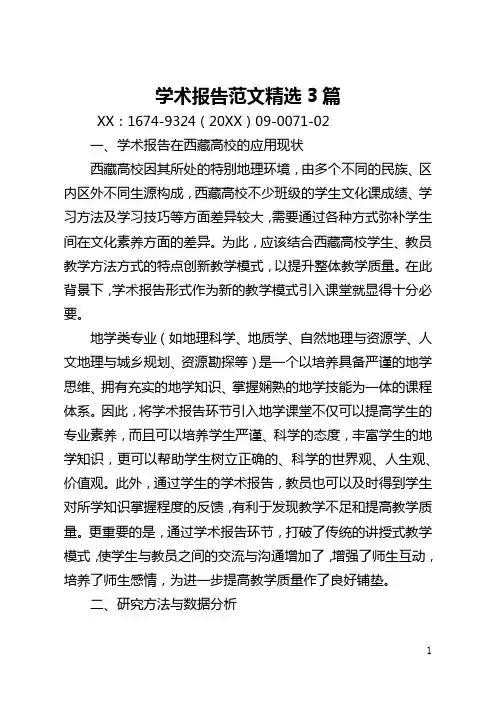 学术报告范文精选 3 篇

XX：1674-9324（20XX）09-0071-02

一、学术报告在西藏高校的应用现状

西藏高校因其所处的特别地理环境，由多个不同的民族、区内区外不同生源构成，西藏高校不少班级的学生文化课成绩、学习方法及学习技巧等方面差异较大，需要通过各种方式弥补学生间在文化素养方面的差异。为此，应该结合西藏高校学生、教员教学方法方式的特点创新教学模式，以提升整体教学质量。在此背景下，学术报告形式作为新的教学模式引入课堂就显得十分必要。

地学类专业（如地理科学、地质学、自然地理与资源学、人文地理与城乡规划、资源勘探等）是一个以培养具备严谨的地学思维、拥有充实的地学知识、掌握娴熟的地学技能为一体的课程体系。因此，将学术报告环节引入地学课堂不仅可以提高学生的专业素养，而且可以培养学生严谨、科学的态度，丰富学生的地学知识，更可以帮助学生树立正确的、科学的世界观、人生观、价值观。此外，通过学生的学术报告，教员也可以及时得到学生对所学知识掌握程度的反馈，有利于发现教学不足和提高教学质量。更重要的是，通过学术报告环节，打破了传统的讲授式教学模式，使学生与教员之间的交流与沟通增加了，增强了师生互动，培养了师生感情，为进一步提高教学质量作了良好铺垫。

二、研究方法与数据分析

1